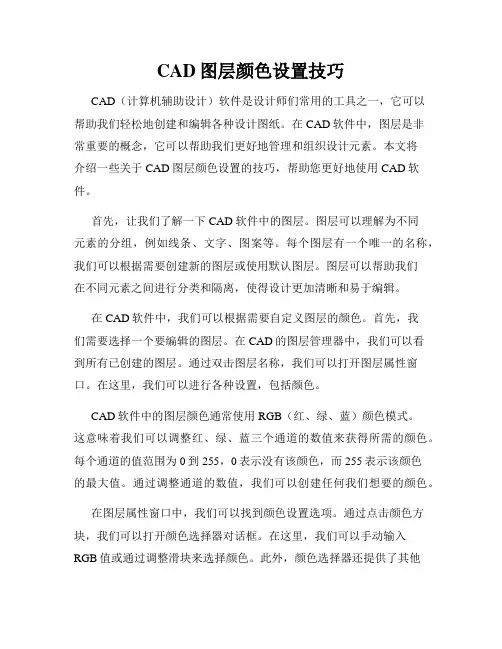 CAD 图层颜色设置技巧

CAD（计算机辅助设计）软件是设计师们常用的工具之一，它可以帮助我们轻松地创建和编辑各种设计图纸。在 CAD 软件中，图层是非常重要的概念，它可以帮助我们更好地管理和组织设计元素。本文将介绍一些关于 CAD 图层颜色设置的技巧，帮助您更好地使用 CAD 软件。

首先，让我们了解一下 CAD 软件中的图层。图层可以理解为不同元素的分组，例如线条、文字、图案等。每个图层有一个唯一的名称，我们可以根据需要创建新的图层或使用默认图层。图层可以帮助我们在不同元素之间进行分类和隔离，使得设计更加清晰和易于编辑。

在 CAD 软件中，我们可以根据需要自定义图层的颜色。首先，我们需要选择一个要编辑的图层。在 CAD 的图层管理器中，我们可以看到所有已创建的图层。通过双击图层名称，我们可以打开图层属性窗口。在这里，我们可以进行各种设置，包括颜色。

CAD 软件中的图层颜色通常使用 RGB（红、绿、蓝）颜色模式。这意味着我们可以调整红、绿、蓝三个通道的数值来获得所需的颜色。每个通道的值范围为 0 到 255，0 表示没有该颜色，而 255 表示该颜色的最大值。通过调整通道的数值，我们可以创建任何我们想要的颜色。

在图层属性窗口中，我们可以找到颜色设置选项。通过点击颜色方块，我们可以打开颜色选择器对话框。在这里，我们可以手动输入 RGB 值或通过调整滑块来选择颜色。此外，颜色选择器还提供了其他